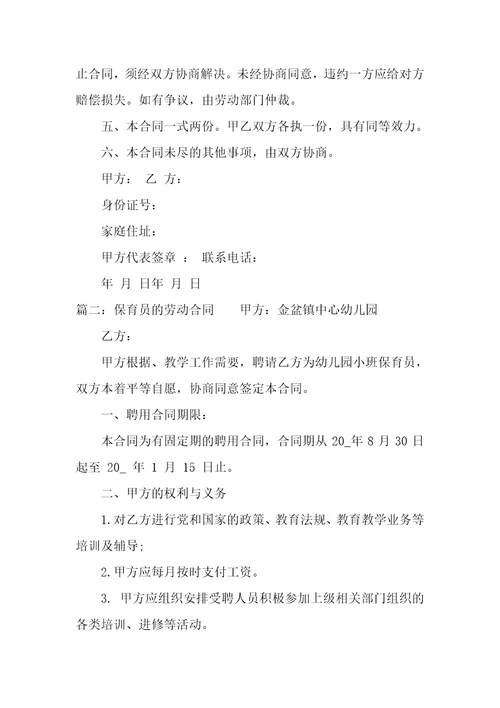 止合同，须经双方协商解决。未经协商同意，违约一方应给对方赔偿损失。如有争议，由劳动部门仲裁。

五、本合同一式两份。甲乙双方各执一份，具有同等效力。

六、本合同未尽的其他事项，由双方协商。

甲方： 乙 方：

身份证号：

家庭住址：

甲方代表签章 ： 联系电话：

年 月 日年 月 日

篇二：保育员的劳动合同 甲方：金盆镇中心幼儿园

乙方：

甲方根据、教学工作需要，聘请乙方为幼儿园小班保育员，双方本着平等自愿，协商同意签定本合同。

一、聘用合同期限：

本合同为有固定期的聘用合同，合同期从 20_年 8 月 30 日起至 20_ 年 1 月 15 日止。

二、甲方的权利与义务

1.对乙方进行党和国家的政策、教育法规、教育教学业务等培训及辅导；

2.甲方应每月按时支付工资。

3. 甲方应组织安排受聘人员积极参加上级相关部门组织的各类培训、进修等活动。